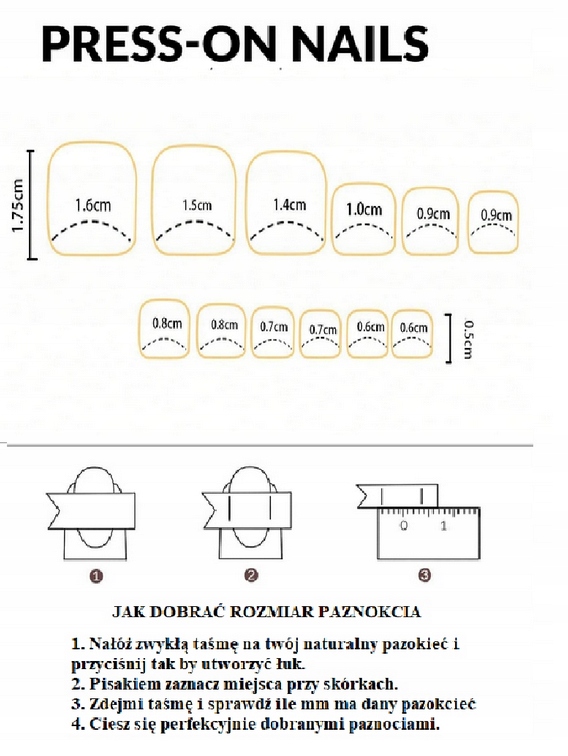 PRESS-ON NAILS

1.75cm

1.6cm

1.5cm

1.4cm

1.0cm

0.9cm

0.9cm

0.8cm

0.8cm

0.7cm

0.7cm

0.6cm

0.6cm

0.5cm

0

1

❶

❷

❸

JAK DOBRAĆ ROZMIAR PAZNOKCIA

1. Nałóż zwykłą taśmę na twój naturalny pazokieć i przyciśnij tak by utworzyć łuk.
2. Pisakiem zaznacz miejsca przy skórkach.
3. Zdejmi taśmę i sprawdź ile mm ma dany pazokcieć
4. Ciesz się perfekcyjnie dobranymi paznociami.